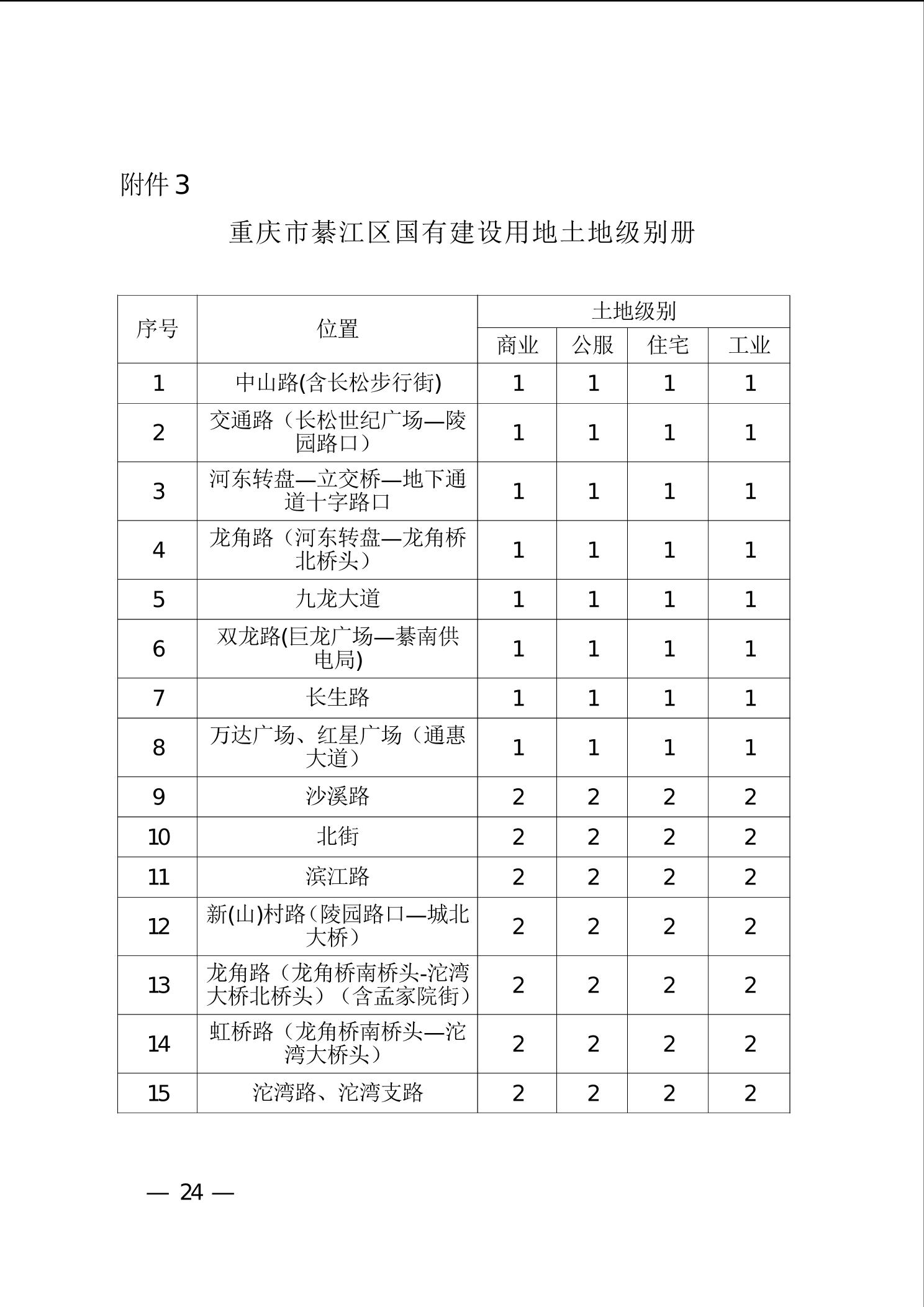 附件 3

重庆市綦江区国有建设用地土地级别册

| 序号 | 位置 | 土地级别 | | | |
|---|---|---|---|---|---|
| | | 商业 | 公服 | 住宅 | 工业 |
| 1 | 中山路(含长松步行街) | 1 | 1 | 1 | 1 |
| 2 | 交通路（长松世纪广场—陵园路口） | 1 | 1 | 1 | 1 |
| 3 | 河东转盘—立交桥—地下通道十字路口 | 1 | 1 | 1 | 1 |
| 4 | 龙角路（河东转盘—龙角桥北桥头） | 1 | 1 | 1 | 1 |
| 5 | 九龙大道 | 1 | 1 | 1 | 1 |
| 6 | 双龙路(巨龙广场—綦南供电局) | 1 | 1 | 1 | 1 |
| 7 | 长生路 | 1 | 1 | 1 | 1 |
| 8 | 万达广场、红星广场（通惠大道） | 1 | 1 | 1 | 1 |
| 9 | 沙溪路 | 2 | 2 | 2 | 2 |
| 10 | 北街 | 2 | 2 | 2 | 2 |
| 11 | 滨江路 | 2 | 2 | 2 | 2 |
| 12 | 新(山)村路（陵园路口—城北大桥） | 2 | 2 | 2 | 2 |
| 13 | 龙角路（龙角桥南桥头-沱湾大桥北桥头）（含孟家院街） | 2 | 2 | 2 | 2 |
| 14 | 虹桥路（龙角桥南桥头—沱湾大桥头） | 2 | 2 | 2 | 2 |
| 15 | 沱湾路、沱湾支路 | 2 | 2 | 2 | 2 |

— 24 —